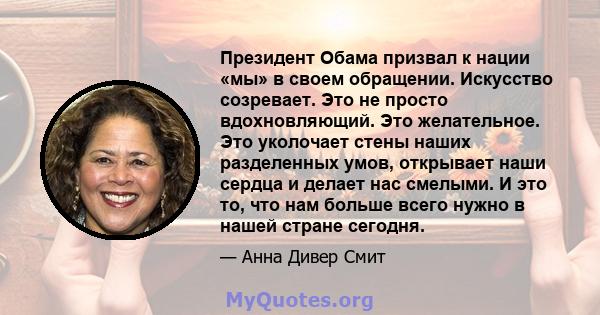 Президент Обама призвал к нации «мы» в своем обращении. Искусство созревает. Это не просто вдохновляющий. Это желательное. Это уколочает стены наших разделенных умов, открывает наши сердца и делает нас смелыми. И это то, что нам больше всего нужно в нашей стране сегодня.

— Анна Дивер Смит

MyQuotes.org